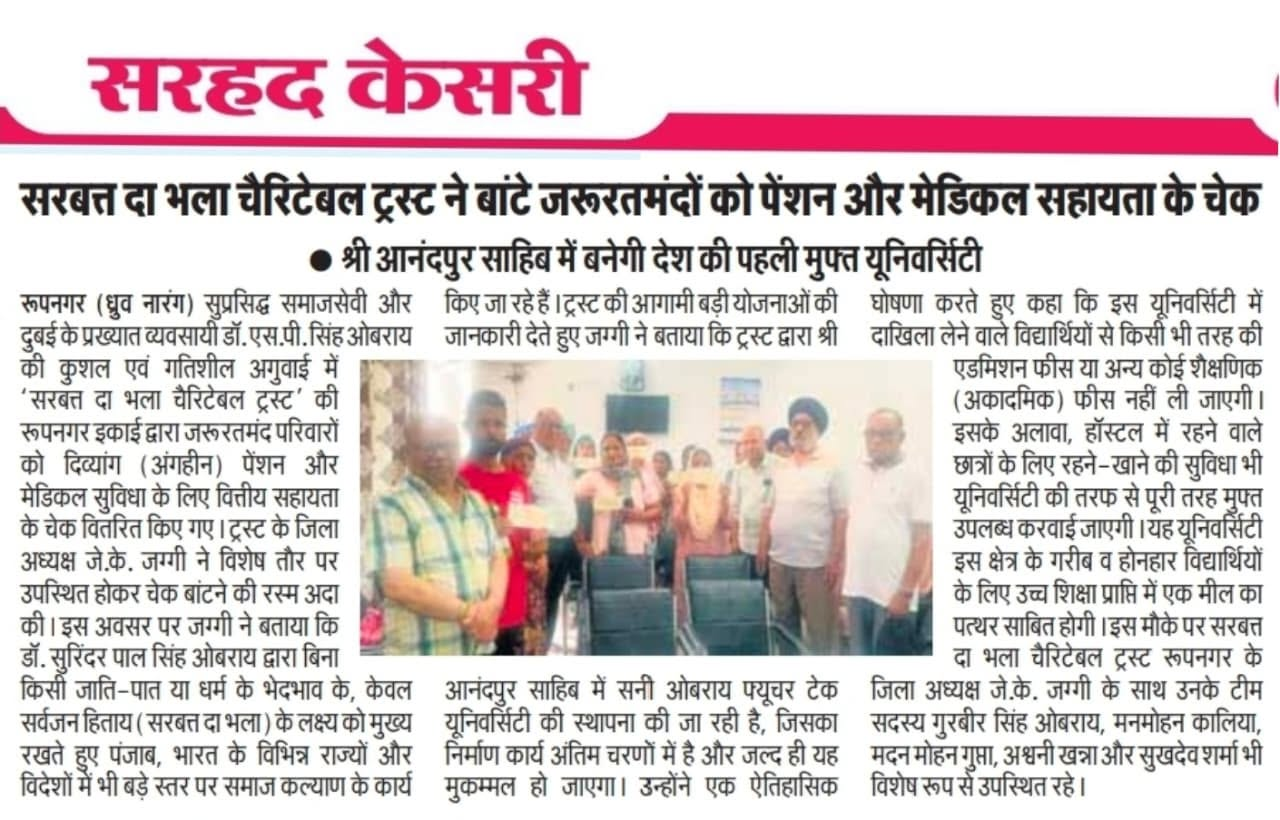 सरहद केसरी

सरबत्त दा भला चैरिटेबल ट्रस्ट ने बांटे जरूरतमंदों को पेंशन और मेडिकल सहायता के चेक

● श्री आनंदपुर साहिब में बनेगी देश की पहली मुफ्त यूनिवर्सिटी

रूपनगर (ध्रुव नारंग) सुप्रसिद्ध समाजसेवी और दुबई के प्रख्यात व्यवसायी डॉ. एस.पी. सिंह ओबराय की कुशल एवं गतिशील अगुवाई में 'सरबत दा भला चैरिटेबल ट्रस्ट' की रूपनगर इकाई द्वारा जरूरतमंद परिवारों को दिव्यांग (अंगहीन) पेंशन और मेडिकल सुविधा के लिए वित्तीय सहायता के चेक वितरित किए गए। ट्रस्ट के जिला अध्यक्ष जे.के. जग्गी ने विशेष तौर पर उपस्थित होकर चेक बांटने की रस्म अदा की। इस अवसर पर जग्गी ने बताया कि डॉ. सुरिंदर पाल सिंह ओबराय द्वारा बिना किसी जाति-पात या धर्म के भेदभाव के, केवल सर्वजन हिताय (सरबत दा भला) के लक्ष्य को मुख्य रखते हुए पंजाब, भारत के विभिन्न राज्यों और विदेशों में भी बड़े स्तर पर समाज कल्याण के कार्य किए जा रहे हैं। ट्रस्ट की आगामी बड़ी योजनाओं की जानकारी देते हुए जग्गी ने बताया कि ट्रस्ट द्वारा श्री आनंदपुर साहिब में सनी ओबराय फ्यूचर टेक यूनिवर्सिटी की स्थापना की जा रही है, जिसका निर्माण कार्य अंतिम चरणों में है और जल्द ही यह मुकम्मल हो जाएगा। उन्होंने एक ऐतिहासिक घोषणा करते हुए कहा कि इस यूनिवर्सिटी में दाखिला लेने वाले विद्यार्थियों से किसी भी तरह की एडमिशन फीस या अन्य कोई शैक्षणिक (अकादमिक) फीस नहीं ली जाएगी। इसके अलावा, हॉस्टल में रहने वाले छात्रों के लिए रहने-खाने की सुविधा भी यूनिवर्सिटी की तरफ से पूरी तरह मुफ्त उपलब्ध करवाई जाएगी। यह यूनिवर्सिटी इस क्षेत्र के गरीब व होनहार विद्यार्थियों के लिए उच्च शिक्षा प्राप्ति में एक मील का पत्थर साबित होगी। इस मौके पर सरबत दा भला चैरिटेबल ट्रस्ट रूपनगर के जिला अध्यक्ष जे.के. जग्गी के साथ उनके टीम सदस्य गुरबीर सिंह ओबराय, मनमोहन कालिया, मदन मोहन गुप्ता, अश्वनी खन्ना और सुखदेव शर्मा भी विशेष रूप से उपस्थित रहे।